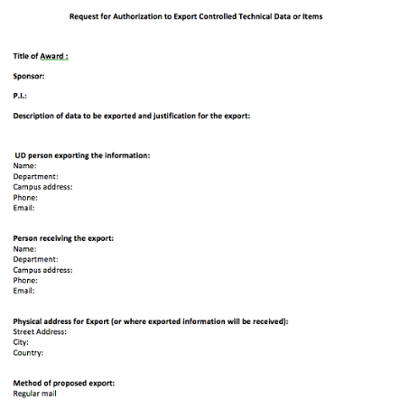 Request for Authorization to Export Controlled Technical Data or Items

Title of Award :

Sponsor:

P.I.:

Description of data to be exported and justification for the export:

UD person exporting the information:
Name:
Department:
Campus address:
Phone:
Email:

Person receiving the export:
Name:
Department:
Campus address:
Phone:
Email:

Physical address for Export (or where exported information will be received):
Street Address:
City:
Country:

Method of proposed export:
Regular mail